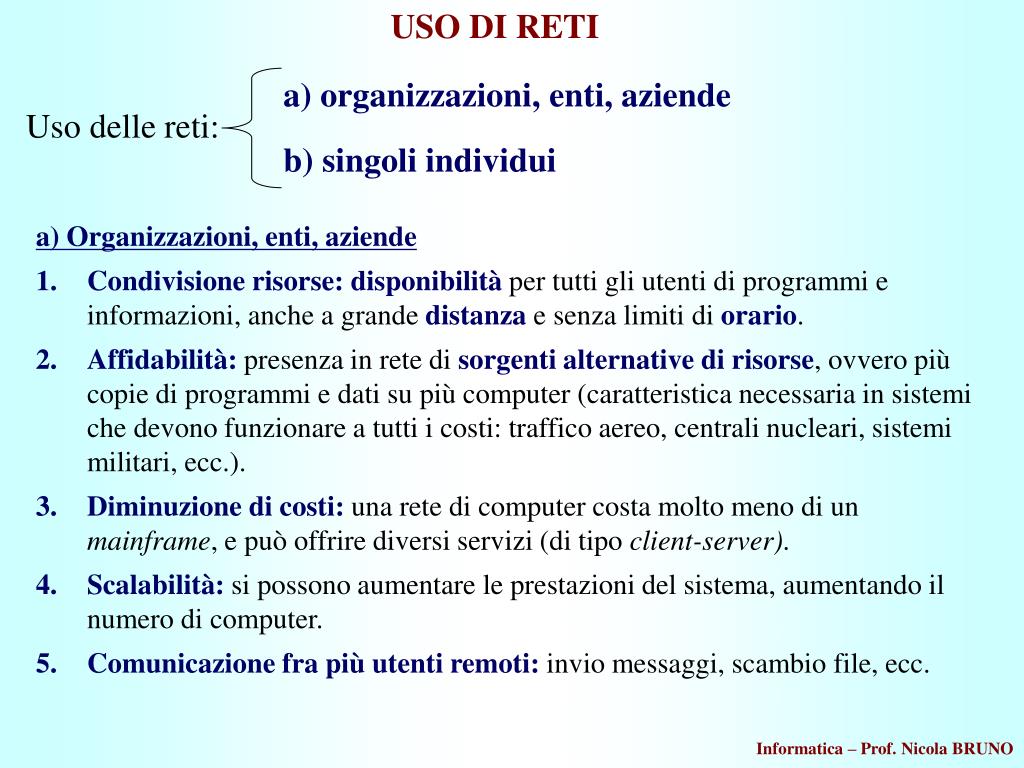 USO DI RETI

Uso delle reti:

a) organizzazioni, enti, aziende

b) singoli individui

a) Organizzazioni, enti, aziende

1. Condivisione risorse: disponibilità per tutti gli utenti di programmi e informazioni, anche a grande distanza e senza limiti di orario.

2. Affidabilità: presenza in rete di sorgenti alternative di risorse, ovvero più copie di programmi e dati su più computer (caratteristica necessaria in sistemi che devono funzionare a tutti i costi: traffico aereo, centrali nucleari, sistemi militari, ecc.).

3. Diminuzione di costi: una rete di computer costa molto meno di un mainframe, e può offrire diversi servizi (di tipo client-server).

4. Scalabilità: si possono aumentare le prestazioni del sistema, aumentando il numero di computer.

5. Comunicazione fra più utenti remoti: invio messaggi, scambio file, ecc.

Informatica – Prof. Nicola BRUNO